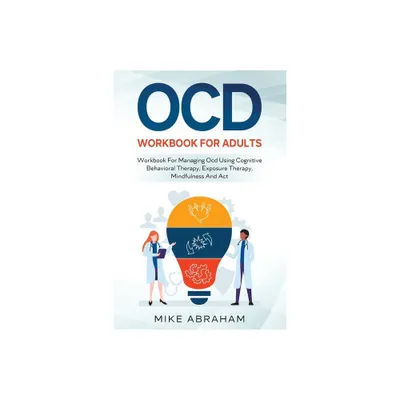 OCD

WORKBOOK FOR ADULTS

Workbook For Managing Ocd Using Cognitive Behavioral Therapy, Exposure Therapy, Mindfulness And Act

MIKE ABRAHAM